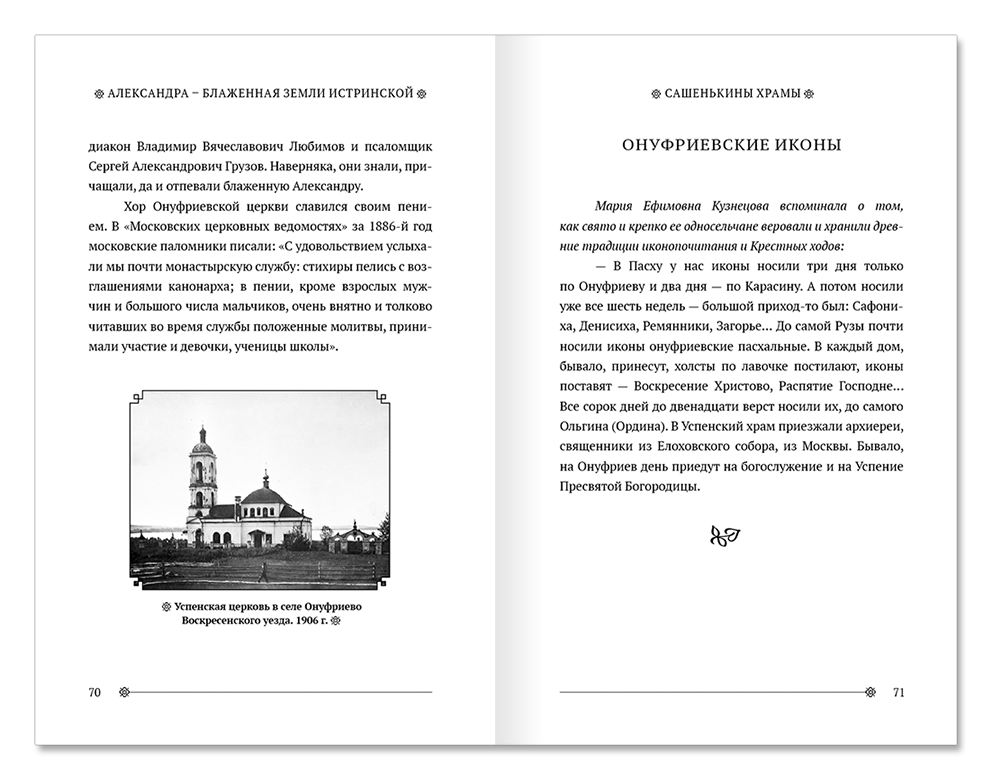 АЛЕКСАНДРА – БЛАЖЕННАЯ ЗЕМЛИ ИСТРИНСКОЙ

диакон Владимир Вячеславович Любимов и псаломщик Сергей Александрович Грузов. Наверняка, они знали, причащали, да и отпевали блаженную Александру.

Хор Онуфриевской церкви славился своим пением. В «Московских церковных ведомостях» за 1886-й год московские паломники писали: «С удовольствием услыхали мы почти монастырскую службу: стихиры пелись с возглашениями канонарха; в пении, кроме взрослых мужчин и большого числа мальчиков, очень внятно и толково читавших во время службы положенные молитвы, принимали участие и девочки, ученицы школы».

Успенская церковь в селе Онуфриево Воскресенского уезда. 1906 г.

70

САШЕНЬКИНЫ ХРАМЫ

ОНУФРИЕВСКИЕ ИКОНЫ

Мария Ефимовна Кузнецова вспоминала о том, как свято и крепко ее односельчане веровали и хранили древние традиции иконопочитания и Крестных ходов:

— В Пасху у нас иконы носили три дня только по Онуфриеву и два дня — по Карасину. А потом носили уже все шесть недель — большой приход-то был: Сафониха, Денисиха, Ремянники, Загорье... До самой Рузы почти носили иконы онуфриевские пасхальные. В каждый дом, бывало, принесут, холсты по лавочке постилают, иконы поставят — Воскресение Христово, Распятие Господне... Все сорок дней до двенадцати верст носили их, до самого Ольгина (Ордина). В Успенский храм приезжали архиереи, священники из Елоховского собора, из Москвы. Бывало, на Онуфриев день приедут на богослужение и на Успение Пресвятой Богородицы.

71